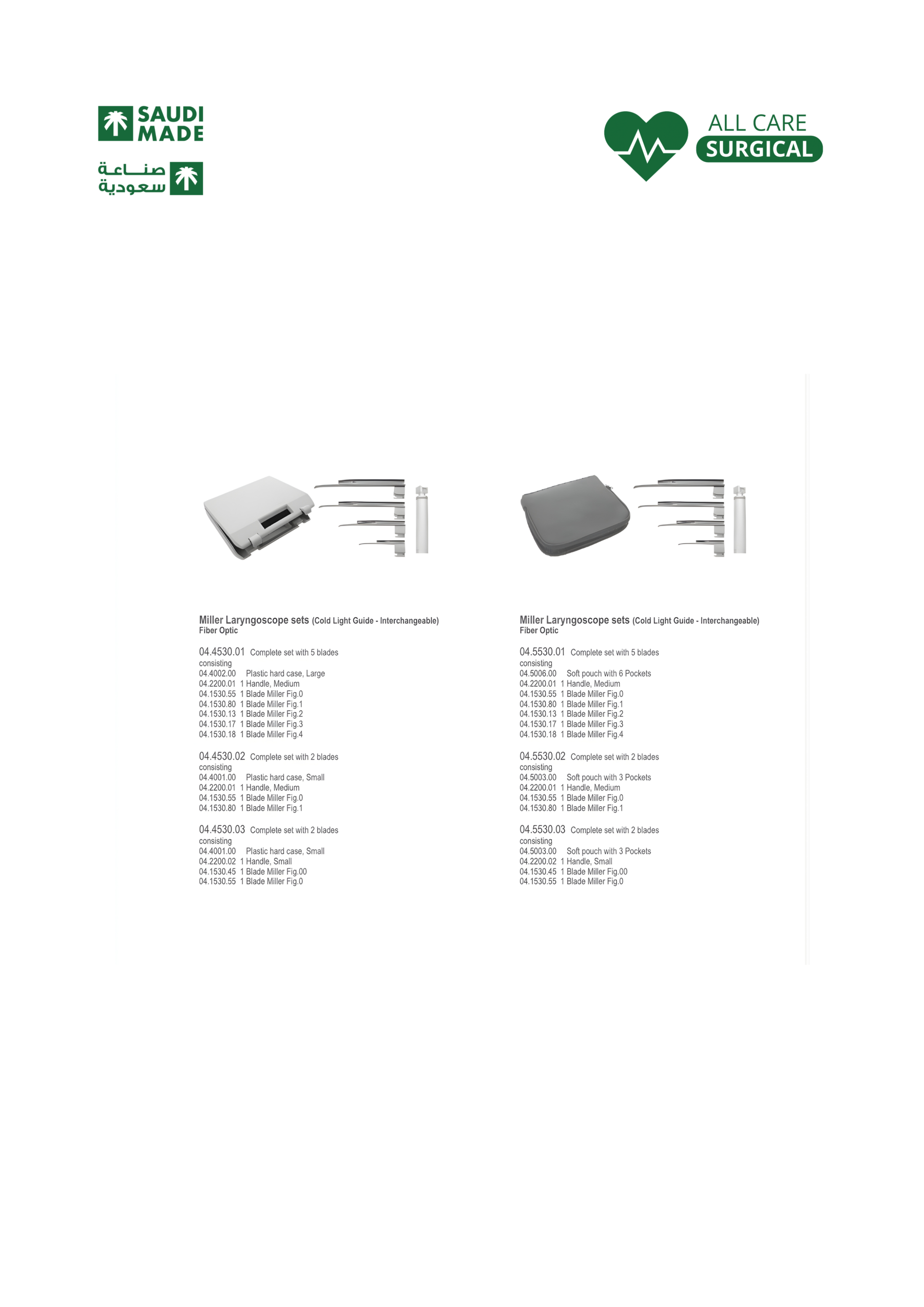 SAUDI MADE

صناعة سعودية

ALL CARE SURGICAL

Miller Laryngoscope sets (Cold Light Guide - Interchangeable)
Fiber Optic

04.4530.01 Complete set with 5 blades
consisting
04.4002.00 Plastic hard case, Large
04.2200.01 1 Handle, Medium
04.1530.55 1 Blade Miller Fig.0
04.1530.80 1 Blade Miller Fig.1
04.1530.13 1 Blade Miller Fig.2
04.1530.17 1 Blade Miller Fig.3
04.1530.18 1 Blade Miller Fig.4

04.4530.02 Complete set with 2 blades
consisting
04.4001.00 Plastic hard case, Small
04.2200.01 1 Handle, Medium
04.1530.55 1 Blade Miller Fig.0
04.1530.80 1 Blade Miller Fig.1

04.4530.03 Complete set with 2 blades
consisting
04.4001.00 Plastic hard case, Small
04.2200.02 1 Handle, Small
04.1530.45 1 Blade Miller Fig.00
04.1530.55 1 Blade Miller Fig.0

Miller Laryngoscope sets (Cold Light Guide - Interchangeable)
Fiber Optic

04.5530.01 Complete set with 5 blades
consisting
04.5006.00 Soft pouch with 6 Pockets
04.2200.01 1 Handle, Medium
04.1530.55 1 Blade Miller Fig.0
04.1530.80 1 Blade Miller Fig.1
04.1530.13 1 Blade Miller Fig.2
04.1530.17 1 Blade Miller Fig.3
04.1530.18 1 Blade Miller Fig.4

04.5530.02 Complete set with 2 blades
consisting
04.5003.00 Soft pouch with 3 Pockets
04.2200.01 1 Handle, Medium
04.1530.55 1 Blade Miller Fig.0
04.1530.80 1 Blade Miller Fig.1

04.5530.03 Complete set with 2 blades
consisting
04.5003.00 Soft pouch with 3 Pockets
04.2200.02 1 Handle, Small
04.1530.45 1 Blade Miller Fig.00
04.1530.55 1 Blade Miller Fig.0